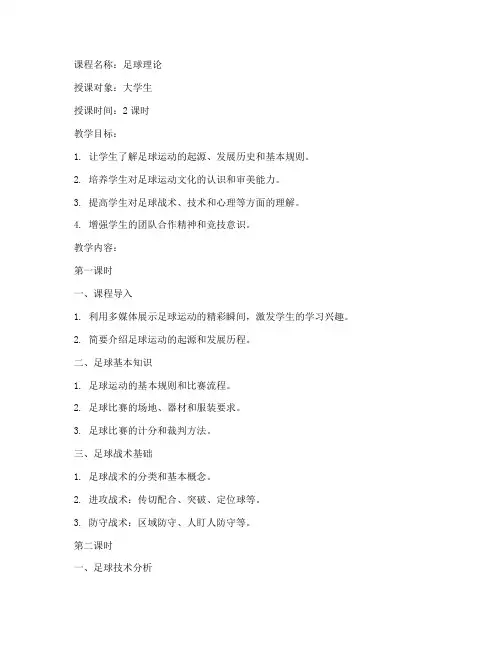 课程名称：足球理论

授课对象：大学生

授课时间：2 课时

教学目标：

1. 让学生了解足球运动的起源、发展历史和基本规则。

2. 培养学生对足球运动文化的认识和审美能力。

3. 提高学生对足球战术、技术和心理等方面的理解。

4. 增强学生的团队合作精神和竞技意识。

教学内容：

第一课时

一、课程导入

1. 利用多媒体展示足球运动的精彩瞬间，激发学生的学习兴趣。

2. 简要介绍足球运动的起源和发展历程。

二、足球基本知识

1. 足球运动的基本规则和比赛流程。

2. 足球比赛的场地、器材和服装要求。

3. 足球比赛的计分和裁判方法。

三、足球战术基础

1. 足球战术的分类和基本概念。

2. 进攻战术：传切配合、突破、定位球等。

3. 防守战术：区域防守、人盯人防守等。

第二课时

一、足球技术分析